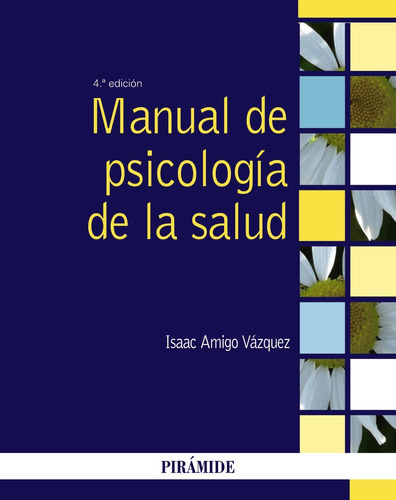 4.ª edición

Manual de psicología de la salud

Isaac Amigo Vázquez

PIRÁMIDE